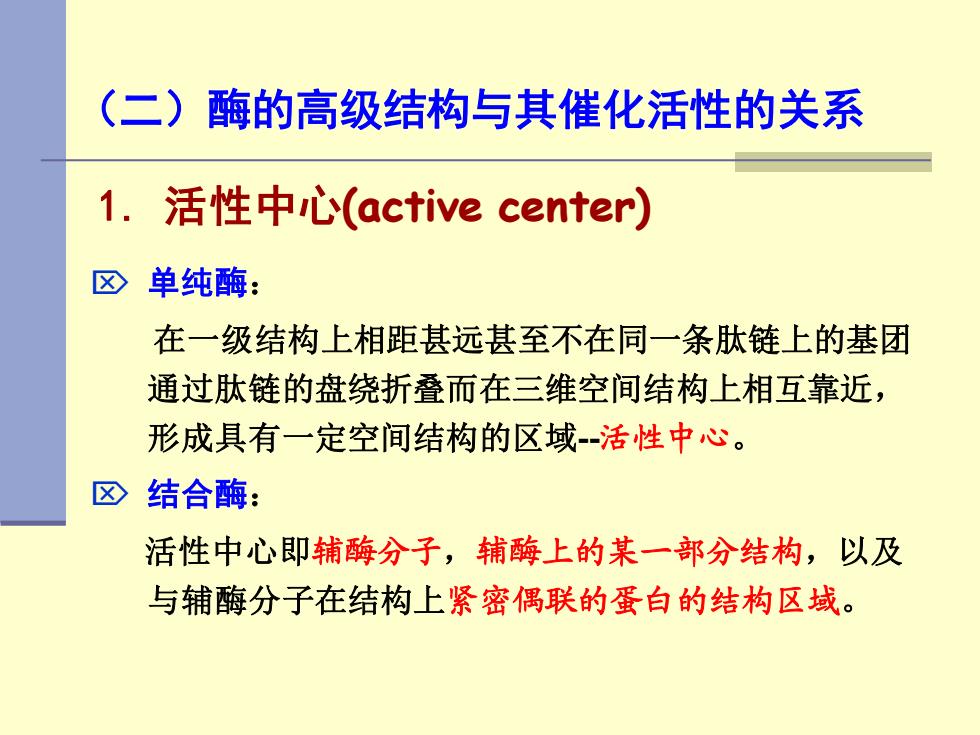 （二）酶的高级结构与其催化活性的关系

1. 活性中心(active center)

单纯酶：

在一级结构上相距甚远甚至不在同一条肽链上的基团通过肽链的盘绕折叠而在三维空间结构上相互靠近，形成具有一定空间结构的区域--活性中心。

结合酶：

活性中心即辅酶分子，辅酶上的某一部分结构，以及与辅酶分子在结构上紧密偶联的蛋白的结构区域。